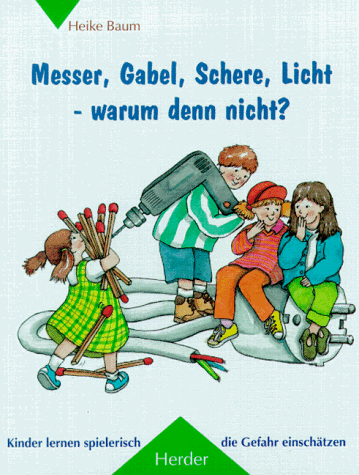 Heike Baum

Messer, Gabel, Schere, Licht
- warum denn nicht?

Kinder lernen spielerisch die Gefahr einschätzen

Herder